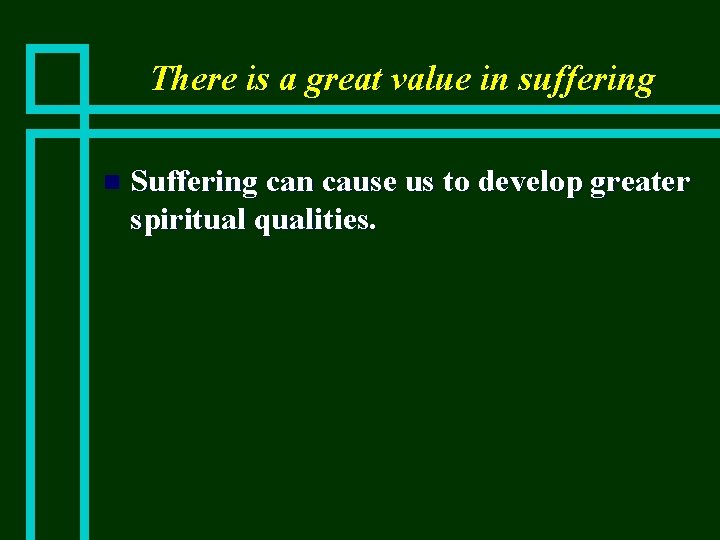 There is a great value in suffering

Suffering can cause us to develop greater spiritual qualities.